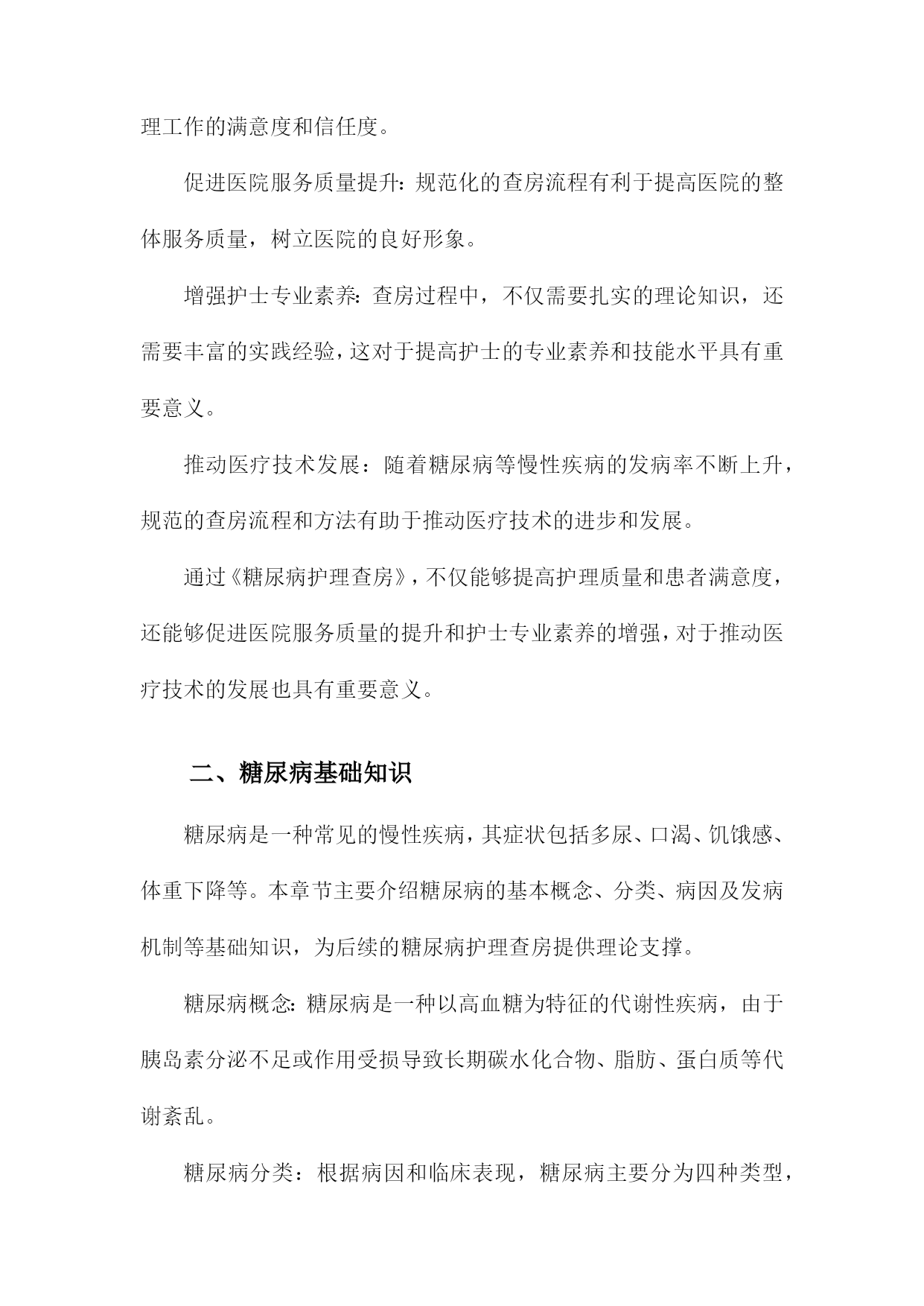 理工作的满意度和信任度。

促进医院服务质量提升：规范化的查房流程有利于提高医院的整体服务质量，树立医院的良好形象。

增强护士专业素养：查房过程中，不仅需要扎实的理论知识，还需要丰富的实践经验，这对于提高护士的专业素养和技能水平具有重要意义。

推动医疗技术发展：随着糖尿病等慢性疾病的发病率不断上升，规范的查房流程和方法有助于推动医疗技术的进步和发展。

通过《糖尿病护理查房》，不仅能够提高护理质量和患者满意度，还能够促进医院服务质量的提升和护士专业素养的增强，对于推动医疗技术的发展也具有重要意义。

二、糖尿病基础知识

糖尿病是一种常见的慢性疾病，其症状包括多尿、口渴、饥饿感、体重下降等。本章节主要介绍糖尿病的基本概念、分类、病因及发病机制等基础知识，为后续的糖尿病护理查房提供理论支撑。

糖尿病概念：糖尿病是一种以高血糖为特征的代谢性疾病，由于胰岛素分泌不足或作用受损导致长期碳水化合物、脂肪、蛋白质等代谢紊乱。

糖尿病分类：根据病因和临床表现，糖尿病主要分为四种类型，